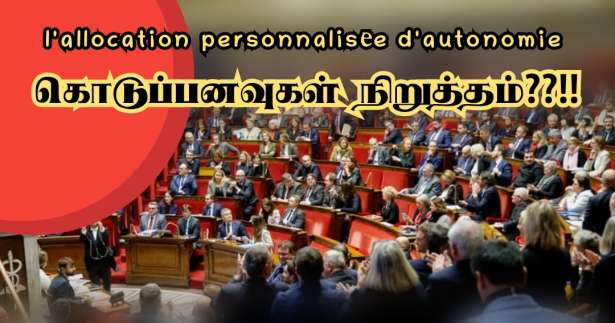 l'allocation personnalisée d'autonomie

கொடுப்பனவுகள் நிறுத்தம்??!!